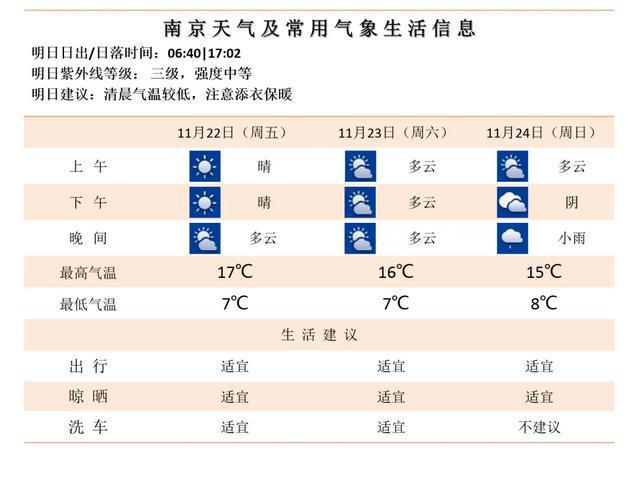 南京天气及常用气象生活信息

明日日出/日落时间：06:40|17:02
明日紫外线等级： 三级，强度中等
明日建议：清晨气温较低，注意添衣保暖

| | 11月22日（周五） | 11月23日（周六） | 11月24日（周日） |
|---|---|---|---|
| 上 午 | 晴 | 多云 | 多云 |
| 下 午 | 晴 | 多云 | 阴 |
| 晚 间 | 多云 | 多云 | 小雨 |
| 最高气温 | 17℃ | 16℃ | 15℃ |
| 最低气温 | 7℃ | 7℃ | 8℃ |
| 生 活 建 议 | | | |
| 出 行 | 适宜 | 适宜 | 适宜 |
| 晾 晒 | 适宜 | 适宜 | 适宜 |
| 洗 车 | 适宜 | 适宜 | 不建议 |